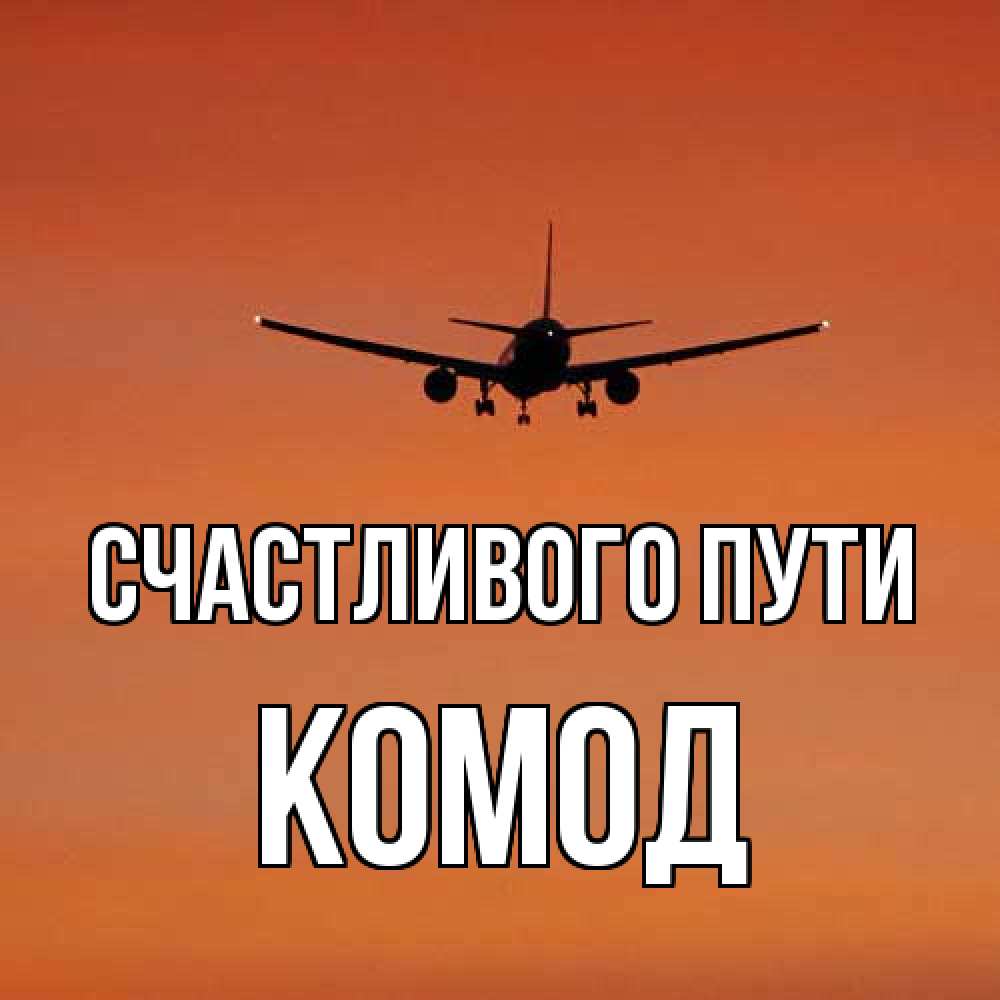 СЧАСТЛИВОГО ПУТИ
КОМОД